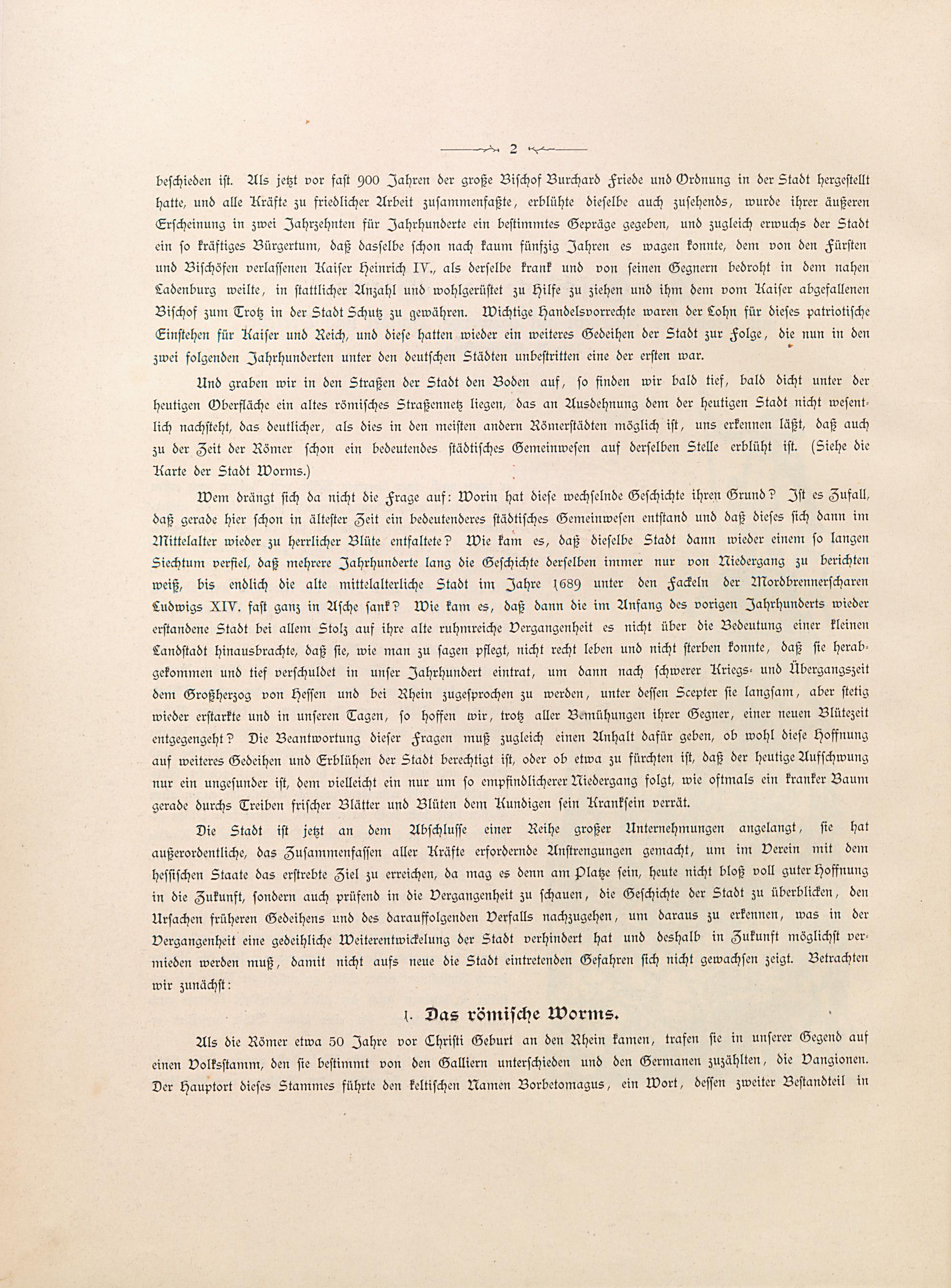 2

beschieden ist. Als jetzt vor fast 900 Jahren der große Bischof Burchard Friede und Ordnung in der Stadt hergestellt hatte, und alle Kräfte zu friedlicher Arbeit zusammenfaßte, erblühte dieselbe auch zusehends, wurde ihrer äußeren Erscheinung in zwei Jahrzehnten für Jahrhunderte ein bestimmtes Gepräge gegeben, und zugleich erwuchs der Stadt ein so kräftiges Bürgertum, daß dasselbe schon nach kaum fünfzig Jahren es wagen konnte, dem von den Fürsten und Bischöfen verlassenen Kaiser Heinrich IV., als derselbe krank und von seinen Gegnern bedroht in dem nahen Ladenburg weilte, in stattlicher Anzahl und wohlgerüstet zu Hilfe zu ziehen und ihm dem vom Kaiser abgefallenen Bischof zum Trotz in der Stadt Schutz zu gewähren. Wichtige Handelsvorrechte waren der Lohn für dieses patriotische Einstehen für Kaiser und Reich, und diese hatten wieder ein weiteres Gedeihen der Stadt zur Folge, die nun in den zwei folgenden Jahrhunderten unter den deutschen Städten unbestritten eine der ersten war.

Und graben wir in den Straßen der Stadt den Boden auf, so finden wir bald tief, bald dicht unter der heutigen Oberfläche ein altes römisches Straßennetz liegen, das an Ausdehnung dem der heutigen Stadt nicht wesentlich nachsteht, das deutlicher, als dies in den meisten andern Römerstädten möglich ist, uns erkennen läßt, daß auch zu der Zeit der Römer schon ein bedeutendes städtisches Gemeinwesen auf derselben Stelle erblüht ist. (Siehe die Karte der Stadt Worms.)

Wem drängt sich da nicht die Frage auf: Worin hat diese wechselnde Geschichte ihren Grund? Ist es Zufall, daß gerade hier schon in ältester Zeit ein bedeutenderes städtisches Gemeinwesen entstand und daß dieses sich dann im Mittelalter wieder zu herrlicher Blüte entfaltete? Wie kam es, daß dieselbe Stadt dann wieder einem so langen Siechtum verfiel, daß mehrere Jahrhunderte lang die Geschichte derselben immer nur von Niedergang zu berichten weiß, bis endlich die alte mittelalterliche Stadt im Jahre 1689 unter den Fackeln der Mordbrennerscharen Ludwigs XIV. fast ganz in Asche sank? Wie kam es, daß dann die im Anfang des vorigen Jahrhunderts wieder erstandene Stadt bei allem Stolz auf ihre alte ruhmreiche Vergangenheit es nicht über die Bedeutung einer kleinen Landstadt hinausbrachte, daß sie, wie man zu sagen pflegt, nicht recht leben und nicht sterben konnte, daß sie herabgekommen und tief verschuldet in unser Jahrhundert eintrat, um dann nach schwerer Kriegs- und Übergangszeit dem Großherzog von Hessen und bei Rhein zugesprochen zu werden, unter dessen Scepter sie langsam, aber stetig wieder erstarkte und in unseren Tagen, so hoffen wir, trotz aller Bemühungen ihrer Gegner, einer neuen Blütezeit entgegengeht? Die Beantwortung dieser Fragen muß zugleich einen Anhalt dafür geben, ob wohl diese Hoffnung auf weiteres Gedeihen und Erblühen der Stadt berechtigt ist, oder ob etwa zu fürchten ist, daß der heutige Aufschwung nur ein ungesunder ist, dem vielleicht ein nur um so empfindlicherer Niedergang folgt, wie oftmals ein kranker Baum gerade durchs Treiben frischer Blätter und Blüten dem Kundigen sein Kranksein verrät.

Die Stadt ist jetzt an dem Abschlusse einer Reihe großer Unternehmungen angelangt, sie hat außerordentliche, das Zusammenfassen aller Kräfte erfordernde Anstrengungen gemacht, um im Verein mit dem hessischen Staate das erstrebte Ziel zu erreichen, da mag es denn am Platze sein, heute nicht bloß voll guter Hoffnung in die Zukunft, sondern auch prüfend in die Vergangenheit zu schauen, die Geschichte der Stadt zu überblicken, den Ursachen früheren Gedeihens und des darauffolgenden Verfalls nachzugehen, um daraus zu erkennen, was in der Vergangenheit eine gedeihliche Weiterentwickelung der Stadt verhindert hat und deshalb in Zukunft möglichst vermieden werden muß, damit nicht aufs neue die Stadt eintretenden Gefahren sich nicht gewachsen zeigt. Betrachten wir zunächst:

1. Das römische Worms.

Als die Römer etwa 50 Jahre vor Christi Geburt an den Rhein kamen, trafen sie in unserer Gegend auf einen Volksstamm, den sie bestimmt von den Galliern unterschieden und den Germanen zuzählten, die Vangionen. Der Hauptort dieses Stammes führte den keltischen Namen Borbetomagus, ein Wort, dessen zweiter Bestandteil in